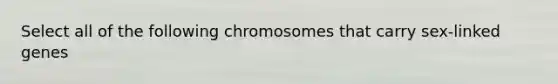 Select all of the following chromosomes that carry sex-linked genes